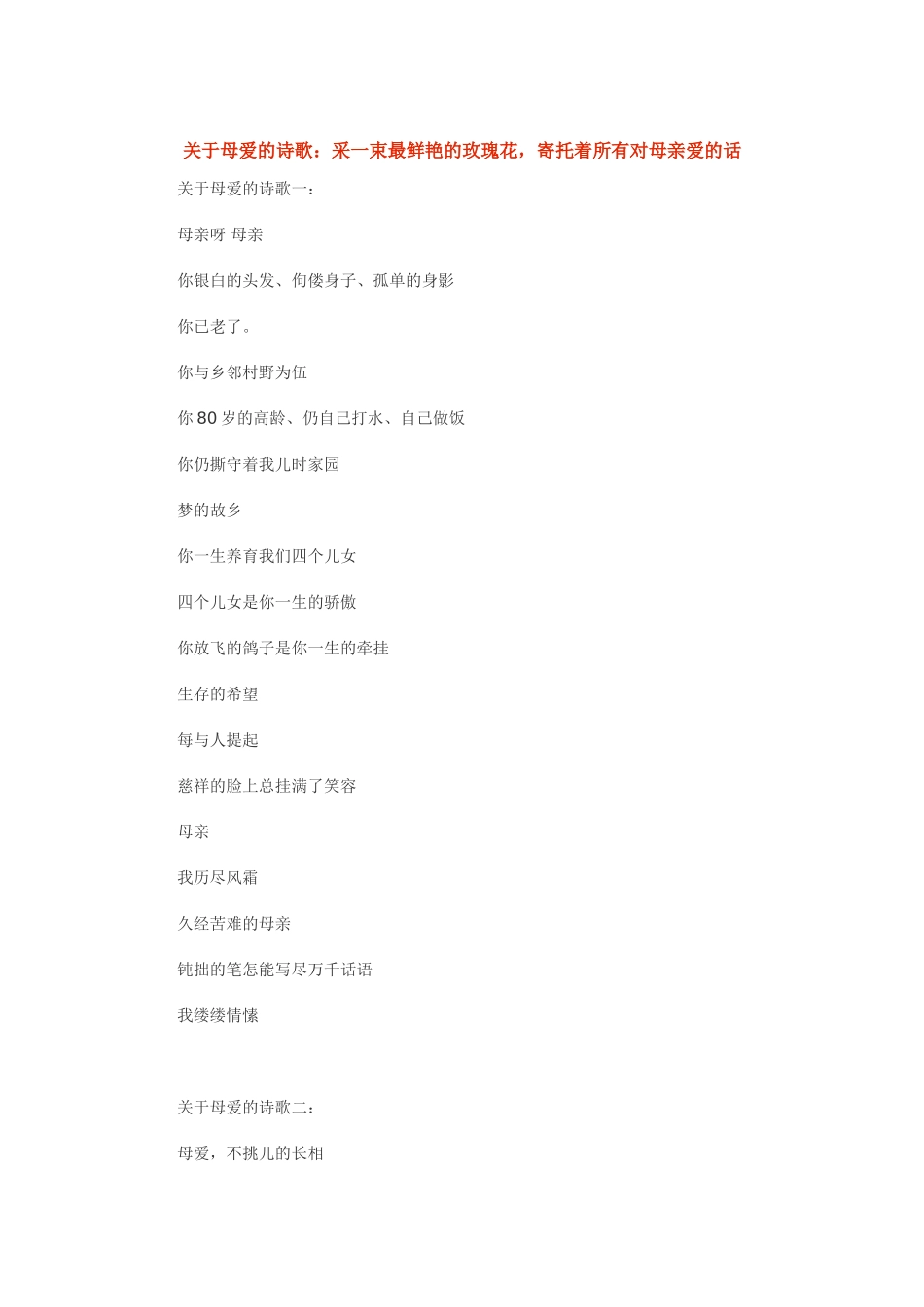 关于母爱的诗歌：采一束最鲜艳的玫瑰花，寄托着所有对母亲爱的话

关于母爱的诗歌一：

母亲呀 母亲

你银白的头发、佝偻身子、孤单的身影

你已老了。

你与乡邻村野为伍

你 80 岁的高龄、仍自己打水、自己做饭

你仍撕守着我儿时家园

梦的故乡

你一生养育我们四个儿女

四个儿女是你一生的骄傲

你放飞的鸽子是你一生的牵挂

生存的希望

每与人提起

慈祥的脸上总挂满了笑容

母亲

我历尽风霜

久经苦难的母亲

钝拙的笔怎能写尽万千话语

我缕缕情愫

关于母爱的诗歌二：

母爱，不挑儿的长相